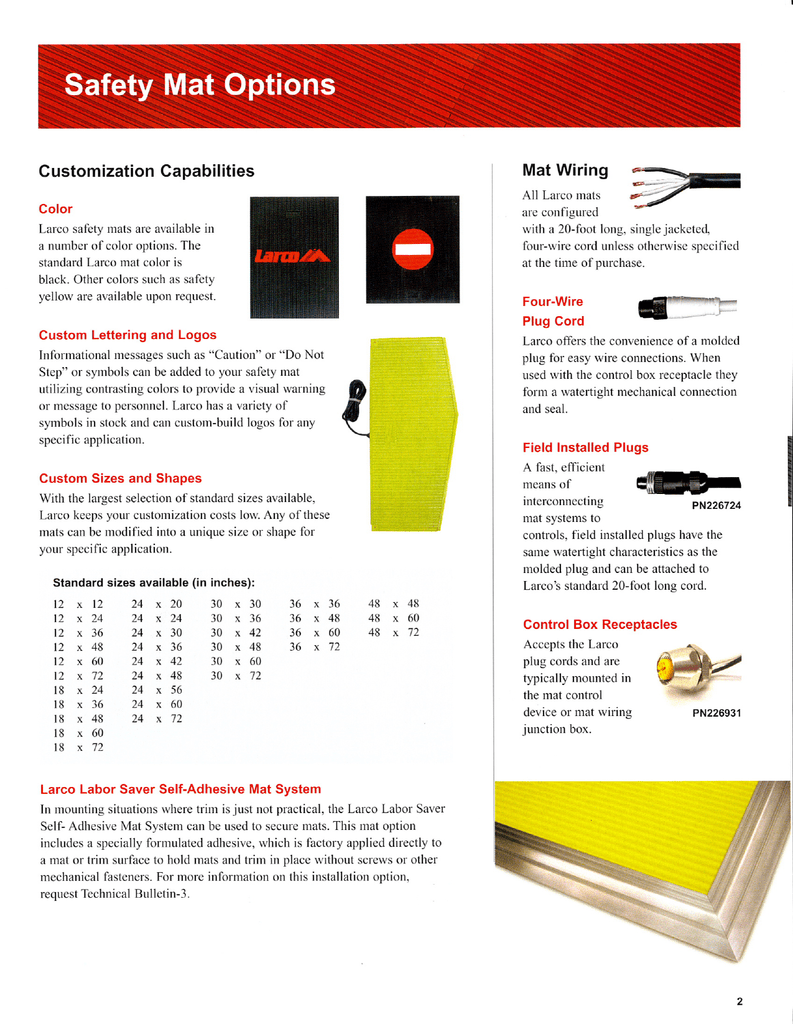 Safety Mat Options

Customization Capabilities

Color

Larco safety mats are available in a number of color options. The standard Larco mat color is black. Other colors such as safety yellow are available upon request.

Larco

Custom Lettering and Logos

Informational messages such as "Caution" or "Do Not Step" or symbols can be added to your safety mat utilizing contrasting colors to provide a visual warning or message to personnel. Larco has a variety of symbols in stock and can custom-build logos for any specific application.

Custom Sizes and Shapes

With the largest selection of standard sizes available, Larco keeps your customization costs low. Any of these mats can be modified into a unique size or shape for your specific application.

Standard sizes available (in inches):

12 x 12
12 x 24
12 x 36
12 x 48
12 x 60
12 x 72
18 x 24
18 x 36
18 x 48
18 x 60
18 x 72

24 x 20
24 x 24
24 x 30
24 x 36
24 x 42
24 x 48
24 x 56
24 x 60
24 x 72

30 x 30
30 x 36
30 x 42
30 x 48
30 x 60
30 x 72

36 x 36
36 x 48
36 x 60
36 x 72

48 x 48
48 x 60
48 x 72

Larco Labor Saver Self-Adhesive Mat System

In mounting situations where trim is just not practical, the Larco Labor Saver Self- Adhesive Mat System can be used to secure mats. This mat option includes a specially formulated adhesive, which is factory applied directly to a mat or trim surface to hold mats and trim in place without screws or other mechanical fasteners. For more information on this installation option, request Technical Bulletin-3.

Mat Wiring

All Larco mats are configured with a 20-foot long, single jacketed, four-wire cord unless otherwise specified at the time of purchase.

Four-Wire Plug Cord

Larco offers the convenience of a molded plug for easy wire connections. When used with the control box receptacle they form a watertight mechanical connection and seal.

Field Installed Plugs

A fast, efficient means of interconnecting mat systems to controls, field installed plugs have the same watertight characteristics as the molded plug and can be attached to Larco's standard 20-foot long cord.

PN226724

Control Box Receptacles

Accepts the Larco plug cords and are typically mounted in the mat control device or mat wiring junction box.

PN226931

2